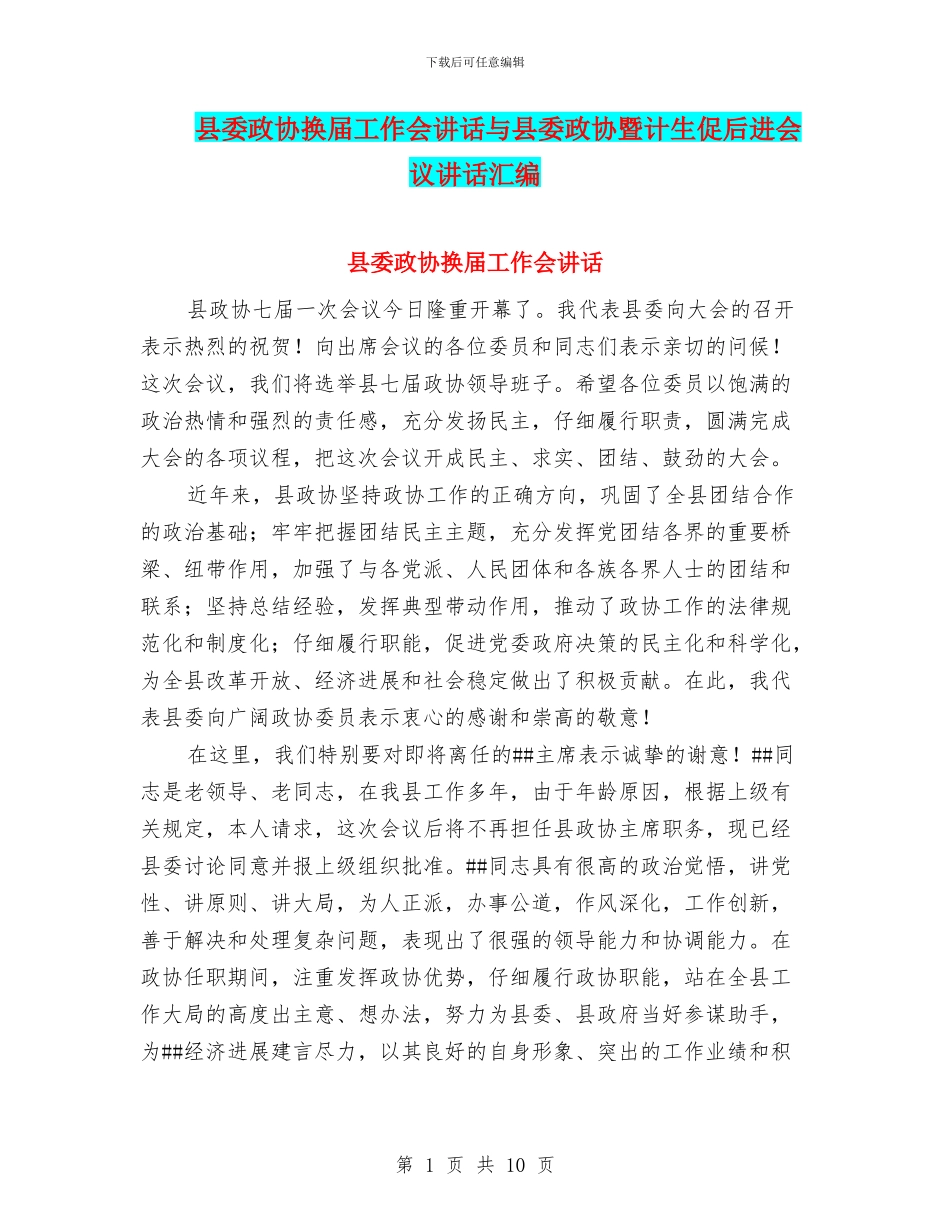 下载后可任意编辑

县委政协换届工作会讲话与县委政协暨计生促后进会议讲话汇编

县委政协换届工作会讲话

县政协七届一次会议今日隆重开幕了。我代表县委向大会的召开表示热烈的祝贺！向出席会议的各位委员和同志们表示亲切的问候！这次会议，我们将选举县七届政协领导班子。希望各位委员以饱满的政治热情和强烈的责任感，充分发扬民主，仔细履行职责，圆满完成大会的各项议程，把这次会议开成民主、求实、团结、鼓劲的大会。

近年来，县政协坚持政协工作的正确方向，巩固了全县团结合作的政治基础；牢牢把握团结民主主题，充分发挥党团结各界的重要桥梁、纽带作用，加强了与各党派、人民团体和各族各界人士的团结和联系；坚持总结经验，发挥典型带动作用，推动了政协工作的法律规范化和制度化；仔细履行职能，促进党委政府决策的民主化和科学化，为全县改革开放、经济进展和社会稳定做出了积极贡献。在此，我代表县委向广阔政协委员表示衷心的感谢和崇高的敬意！

在这里，我们特别要对即将离任的##主席表示诚挚的谢意！##同志是老领导、老同志，在我县工作多年，由于年龄原因，根据上级有关规定，本人请求，这次会议后将不再担任县政协主席职务，现已经县委讨论同意并报上级组织批准。##同志具有很高的政治觉悟，讲党性、讲原则、讲大局，为人正派，办事公道，作风深化，工作创新，善于解决和处理复杂问题，表现出了很强的领导能力和协调能力。在政协任职期间，注重发挥政协优势，仔细履行政协职能，站在全县工作大局的高度出主意、想办法，努力为县委、县政府当好参谋助手，为##经济进展建言尽力，以其良好的自身形象、突出的工作业绩和积

第 1 页 共 10 页